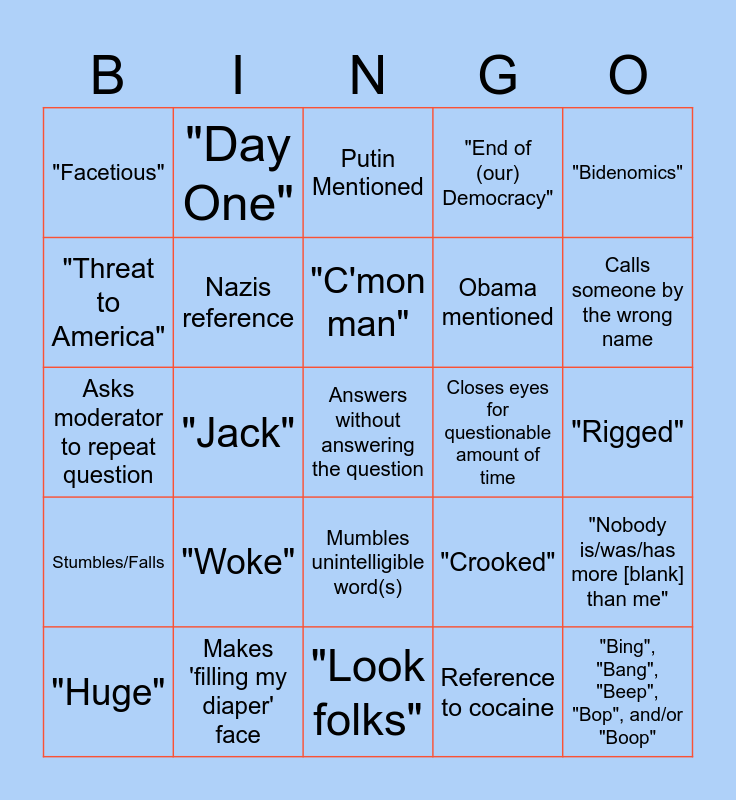 | B | I | N | G | O |
|---|---|---|---|---|
| "Facetious" | "Day One" | Putin Mentioned | "End of (our) Democracy" | "Bidenomics" |
| "Threat to America" | Nazis reference | "C'mon man" | Obama mentioned | Calls someone by the wrong name |
| Asks moderator to repeat question | "Jack" | Answers without answering the question | Closes eyes for questionable amount of time | "Rigged" |
| Stumbles/Falls | "Woke" | Mumbles unintelligible word(s) | "Crooked" | "Nobody is/was/has more [blank] than me" |
| "Huge" | Makes 'filling my diaper' face | "Look folks" | Reference to cocaine | "Bing", "Bang", "Beep", "Bop", and/or "Boop" |